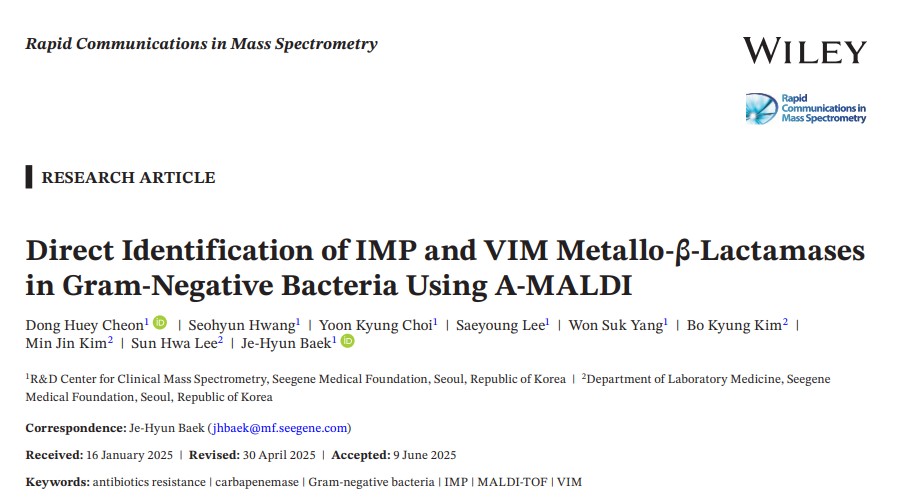 Rapid Communications in Mass Spectrometry

WILEY

Rapid Communications in Mass Spectrometry

RESEARCH ARTICLE

Direct Identification of IMP and VIM Metallo-β-Lactamases in Gram-Negative Bacteria Using A-MALDI

Dong Huey Cheon$^{1}$ | Seohyun Hwang$^{1}$ | Yoon Kyung Choi$^{1}$ | Saeyoung Lee$^{1}$ | Won Suk Yang$^{1}$ | Bo Kyung Kim$^{2}$ | Min Jin Kim$^{2}$ | Sun Hwa Lee$^{2}$ | Je-Hyun Baek$^{1}$

$^{1}$R&D Center for Clinical Mass Spectrometry, Seegene Medical Foundation, Seoul, Republic of Korea | $^{2}$Department of Laboratory Medicine, Seegene Medical Foundation, Seoul, Republic of Korea

Correspondence: Je-Hyun Baek (jhbaek@mf.seegene.com)

Received: 16 January 2025 | Revised: 30 April 2025 | Accepted: 9 June 2025

Keywords: antibiotics resistance | carbapenemase | Gram-negative bacteria | IMP | MALDI-TOF | VIM